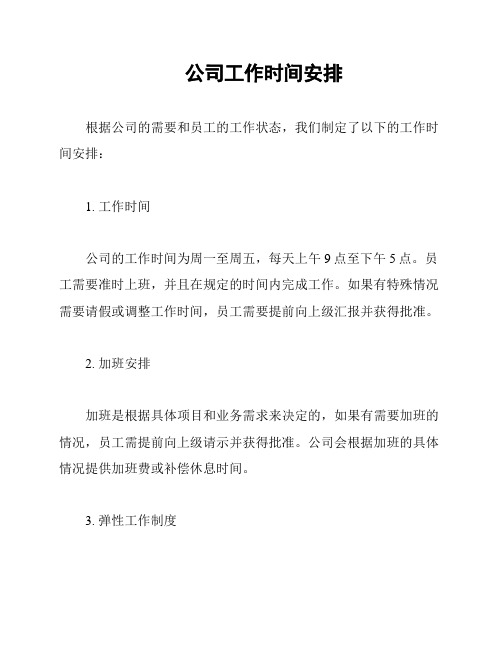 公司工作时间安排

根据公司的需要和员工的工作状态，我们制定了以下的工作时间安排：

1. 工作时间

公司的工作时间为周一至周五，每天上午 9 点至下午 5 点。员工需要准时上班，并且在规定的时间内完成工作。如果有特殊情况需要请假或调整工作时间，员工需要提前向上级汇报并获得批准。

2. 加班安排

加班是根据具体项目和业务需求来决定的，如果有需要加班的情况，员工需提前向上级请示并获得批准。公司会根据加班的具体情况提供加班费或补偿休息时间。

3. 弹性工作制度